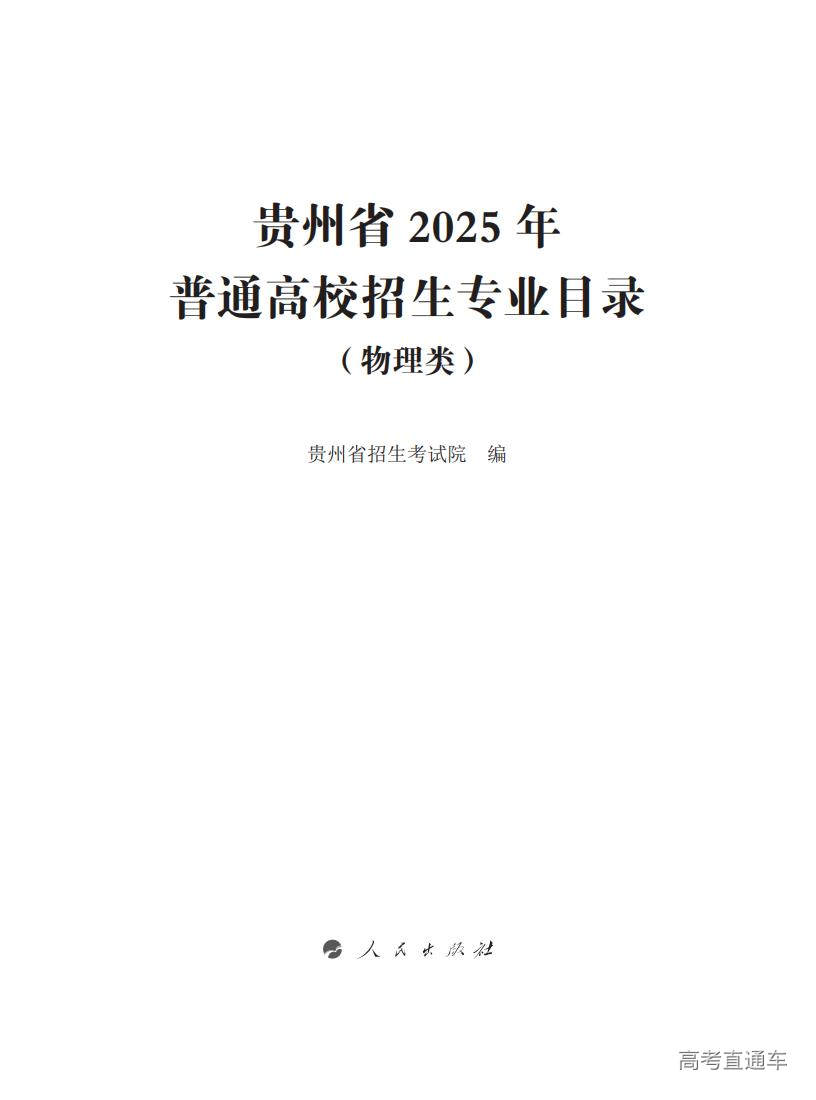 贵州省2025年
普通高校招生专业目录
（物理类）

贵州省招生考试院 编

人民出版社

高考直通车